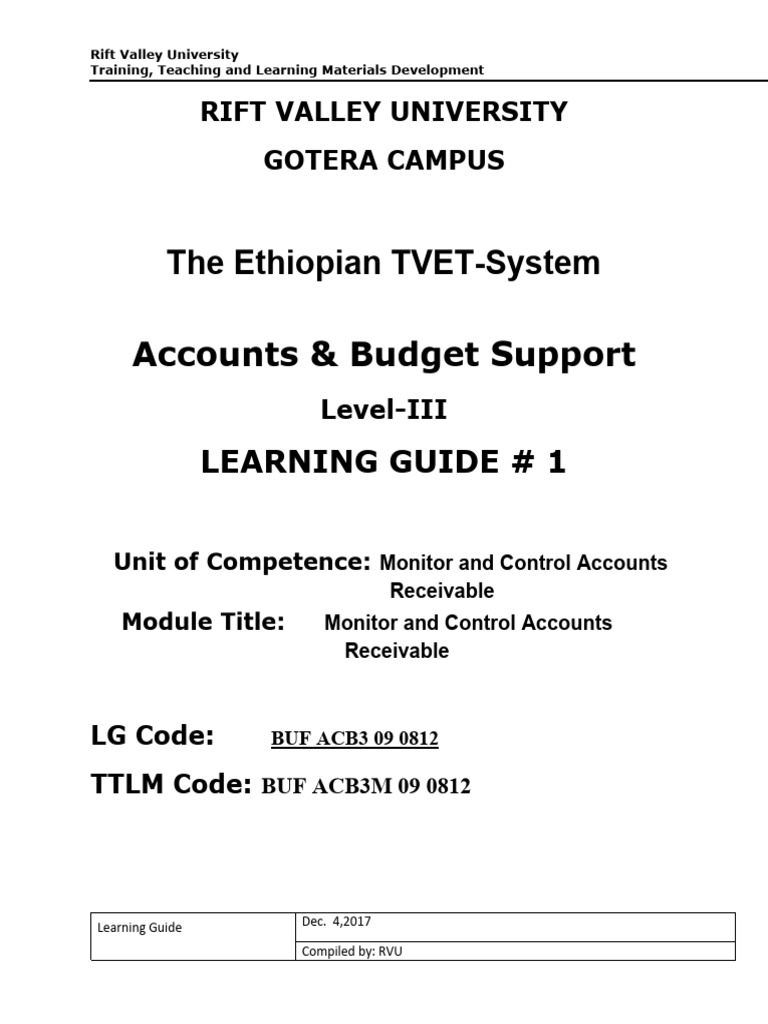 Rift Valley University
Training, Teaching and Learning Materials Development

RIFT VALLEY UNIVERSITY

GOTERA CAMPUS

The Ethiopian TVET-System

Accounts & Budget Support

Level-III

LEARNING GUIDE # 1

Unit of Competence: Monitor and Control Accounts Receivable

Module Title: Monitor and Control Accounts Receivable

LG Code: BUF ACB3 09 0812

TTLM Code: BUF ACB3M 09 0812

| Learning Guide | Dec. 4,2017 |
|---|---|
| | Compiled by: RVU |